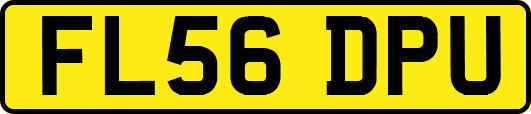 FL56 DPU